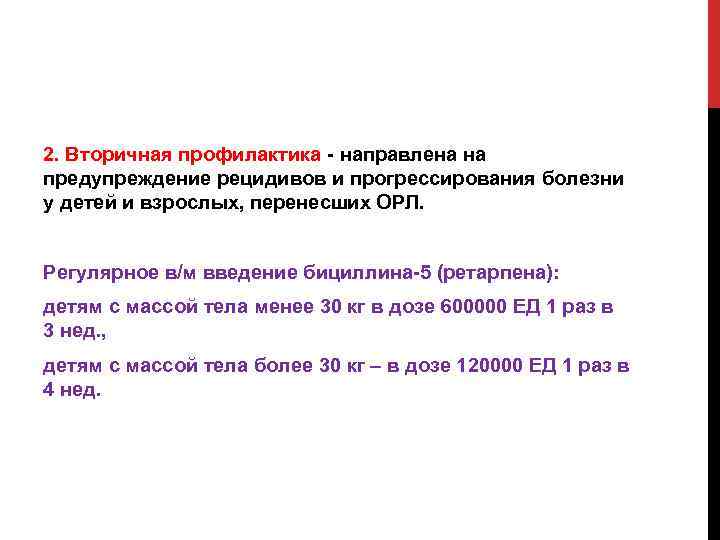 2. Вторичная профилактика - направлена на предупреждение рецидивов и прогрессирования болезни у детей и взрослых, перенесших ОРЛ.

Регулярное в/м введение бициллина-5 (ретарпена):

детям с массой тела менее 30 кг в дозе 600000 ЕД 1 раз в 3 нед.,

детям с массой тела более 30 кг – в дозе 120000 ЕД 1 раз в 4 нед.